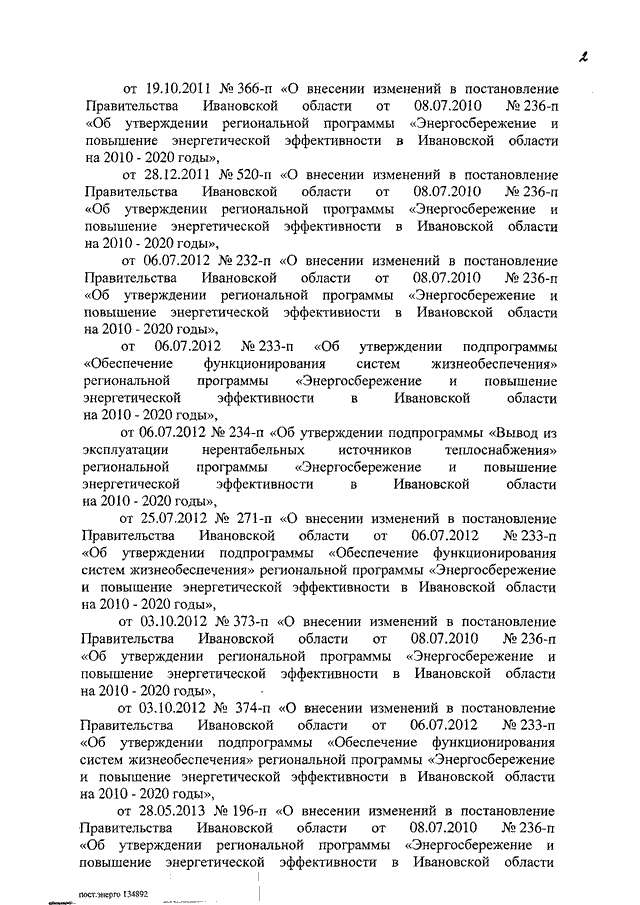 2

от 19.10.2011 № 366-п «О внесении изменений в постановление Правительства Ивановской области от 08.07.2010 № 236-п «Об утверждении региональной программы «Энергосбережение и повышение энергетической эффективности в Ивановской области на 2010 - 2020 годы»,

от 28.12.2011 № 520-п «О внесении изменений в постановление Правительства Ивановской области от 08.07.2010 № 236-п «Об утверждении региональной программы «Энергосбережение и повышение энергетической эффективности в Ивановской области на 2010 - 2020 годы»,

от 06.07.2012 № 232-п «О внесении изменений в постановление Правительства Ивановской области от 08.07.2010 № 236-п «Об утверждении региональной программы «Энергосбережение и повышение энергетической эффективности в Ивановской области на 2010 - 2020 годы»,

от 06.07.2012 № 233-п «Об утверждении подпрограммы «Обеспечение функционирования систем жизнеобеспечения» региональной программы «Энергосбережение и повышение энергетической эффективности в Ивановской области на 2010 - 2020 годы»,

от 06.07.2012 № 234-п «Об утверждении подпрограммы «Вывод из эксплуатации нерентабельных источников теплоснабжения» региональной программы «Энергосбережение и повышение энергетической эффективности в Ивановской области на 2010 - 2020 годы»,

от 25.07.2012 № 271-п «О внесении изменений в постановление Правительства Ивановской области от 06.07.2012 № 233-п «Об утверждении подпрограммы «Обеспечение функционирования систем жизнеобеспечения» региональной программы «Энергосбережение и повышение энергетической эффективности в Ивановской области на 2010 - 2020 годы»,

от 03.10.2012 № 373-п «О внесении изменений в постановление Правительства Ивановской области от 08.07.2010 № 236-п «Об утверждении региональной программы «Энергосбережение и повышение энергетической эффективности в Ивановской области на 2010 - 2020 годы»,

от 03.10.2012 № 374-п «О внесении изменений в постановление Правительства Ивановской области от 06.07.2012 № 233-п «Об утверждении подпрограммы «Обеспечение функционирования систем жизнеобеспечения» региональной программы «Энергосбережение и повышение энергетической эффективности в Ивановской области на 2010 - 2020 годы»,

от 28.05.2013 № 196-п «О внесении изменений в постановление Правительства Ивановской области от 08.07.2010 № 236-п «Об утверждении региональной программы «Энергосбережение и повышение энергетической эффективности в Ивановской области

пост.энерго 134892